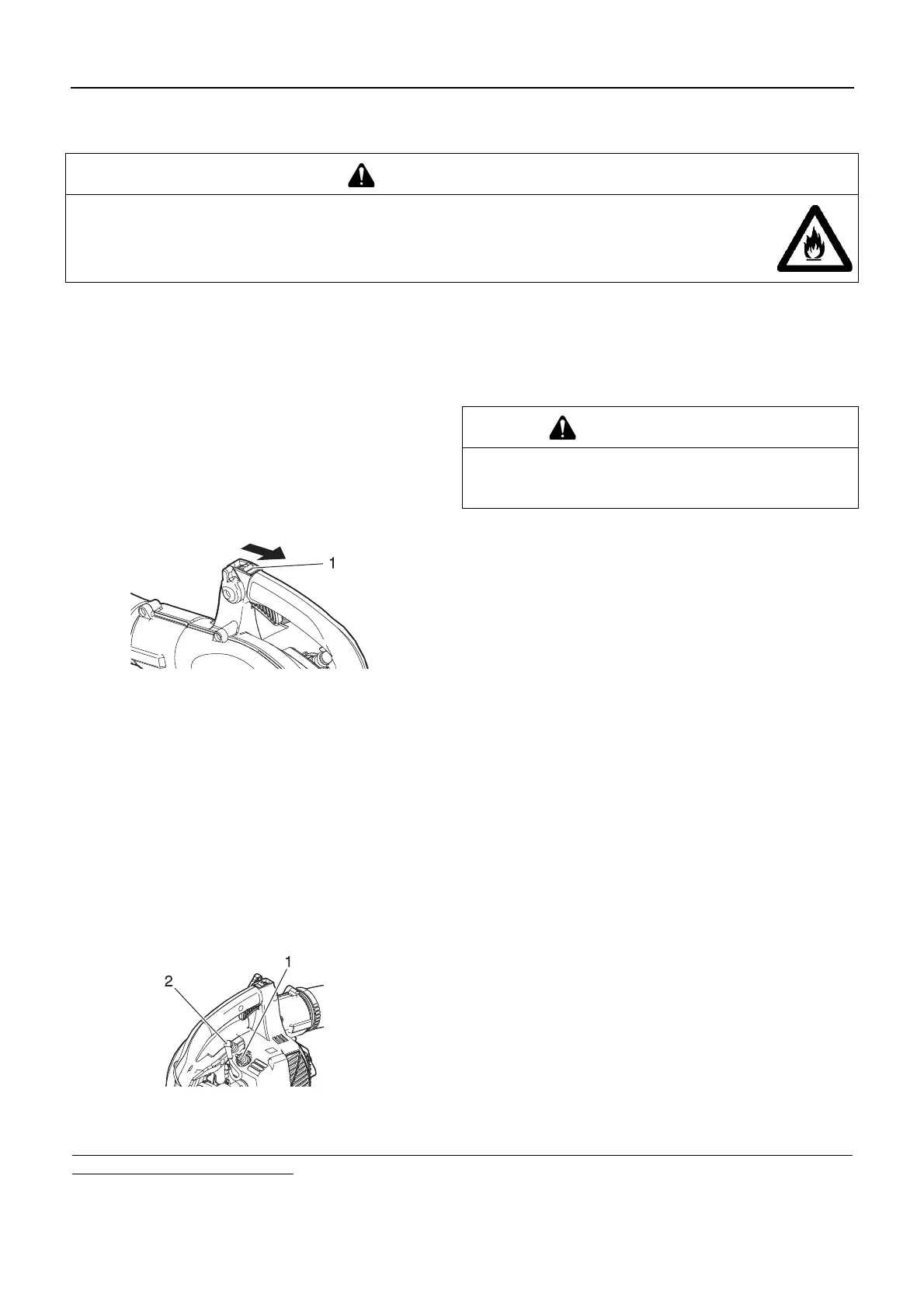 1

2

1